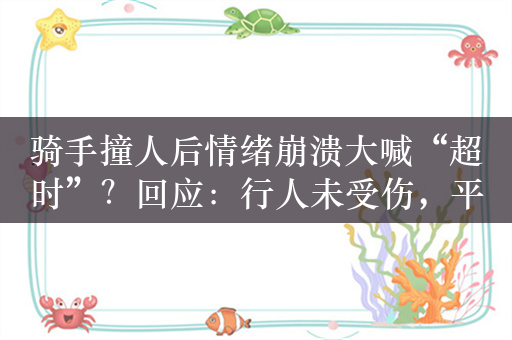 骑手撞人后情绪崩溃大喊“超时”？回应：行人未受伤，平